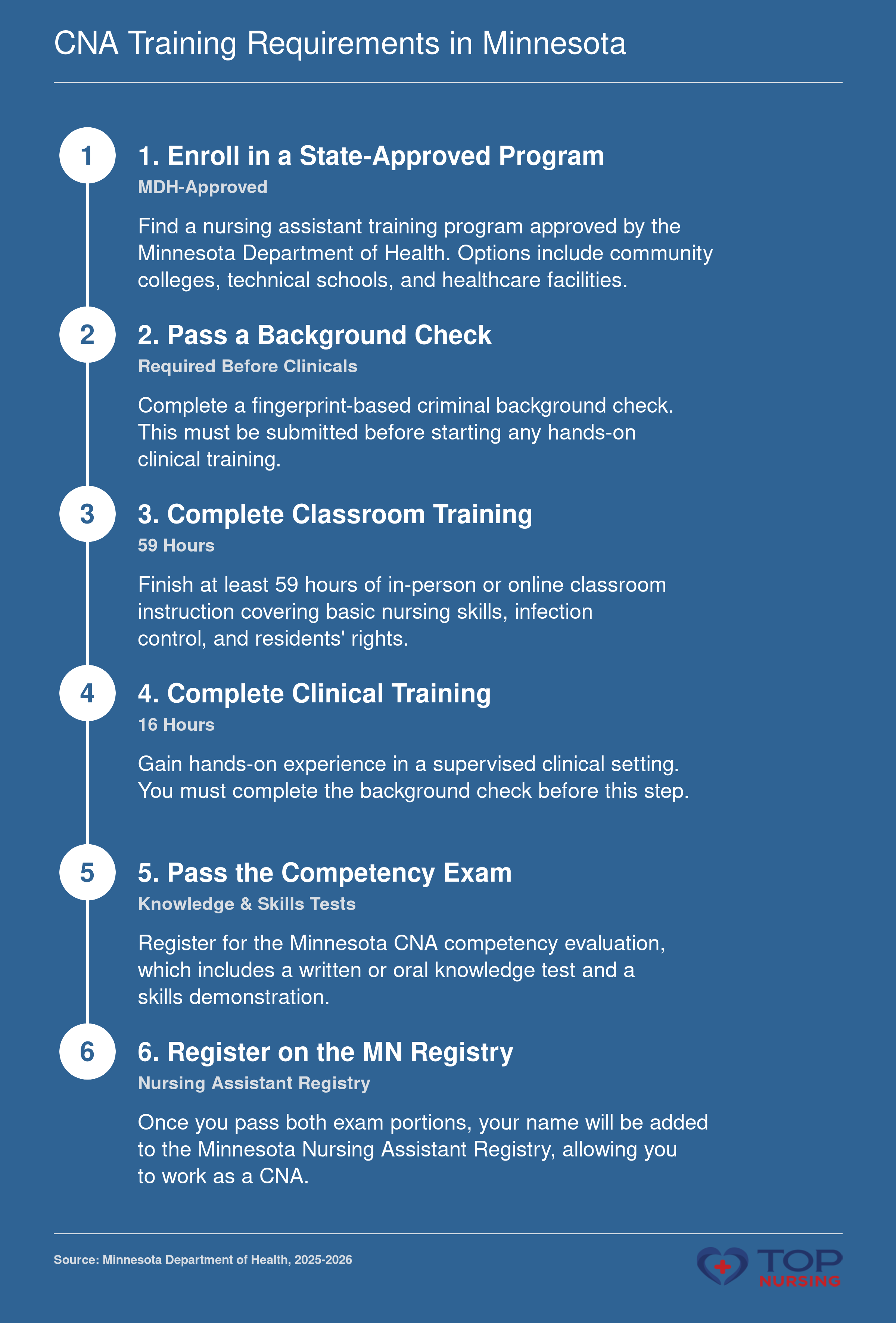 CNA Training Requirements in Minnesota

1

1. Enroll in a State-Approved Program

MDH-Approved

Find a nursing assistant training program approved by the Minnesota Department of Health. Options include community colleges, technical schools, and healthcare facilities.

2

2. Pass a Background Check

Required Before Clinicals

Complete a fingerprint-based criminal background check. This must be submitted before starting any hands-on clinical training.

3

3. Complete Classroom Training

59 Hours

Finish at least 59 hours of in-person or online classroom instruction covering basic nursing skills, infection control, and residents' rights.

4

4. Complete Clinical Training

16 Hours

Gain hands-on experience in a supervised clinical setting. You must complete the background check before this step.

5

5. Pass the Competency Exam

Knowledge & Skills Tests

Register for the Minnesota CNA competency evaluation, which includes a written or oral knowledge test and a skills demonstration.

6

6. Register on the MN Registry

Nursing Assistant Registry

Once you pass both exam portions, your name will be added to the Minnesota Nursing Assistant Registry, allowing you to work as a CNA.

Source: Minnesota Department of Health, 2025-2026

TOP NURSING